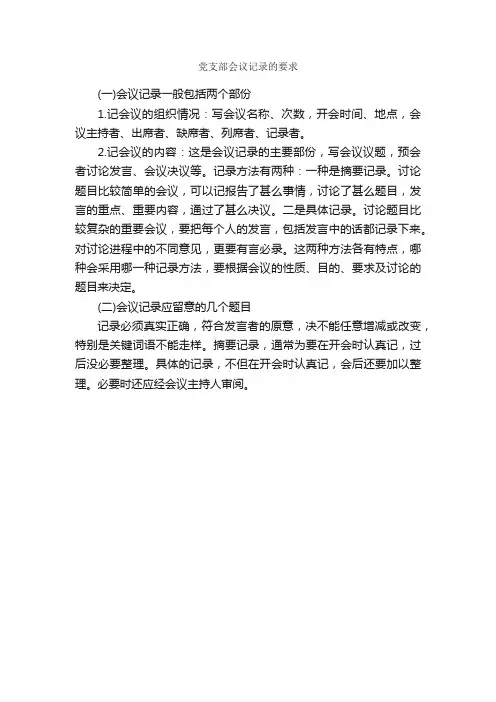 党支部会议记录的要求

(一)会议记录一般包括两个部份

1.记会议的组织情况：写会议名称、次数，开会时间、地点，会议主持者、出席者、缺席者、列席者、记录者。

2.记会议的内容：这是会议记录的主要部份，写会议议题，预会者讨论发言、会议决议等。记录方法有两种：一种是摘要记录。讨论题目比较简单的会议，可以记报告了甚么事情，讨论了甚么题目，发言的重点、重要内容，通过了甚么决议。二是具体记录。讨论题目比较复杂的重要会议，要把每个人的发言，包括发言中的话都记录下来。对讨论进程中的不同意见，更要有言必录。这两种方法各有特点，哪种会采用哪一种记录方法，要根据会议的性质、目的、要求及讨论的题目来决定。

(二)会议记录应留意的几个题目

记录必须真实正确，符合发言者的原意，决不能任意增减或改变，特别是关键词语不能走样。摘要记录，通常为要在开会时认真记，过后没必要整理。具体的记录，不但在开会时认真记，会后还要加以整理。必要时还应经会议主持人审阅。